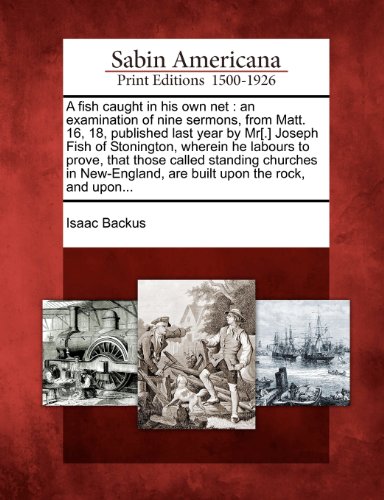 Sabin Americana
Print Editions 1500-1926

A fish caught in his own net : an examination of nine sermons, from Matt. 16, 18, published last year by Mr[.] Joseph Fish of Stonington, wherein he labours to prove, that those called standing churches in New-England, are built upon the rock, and upon...

Isaac Backus